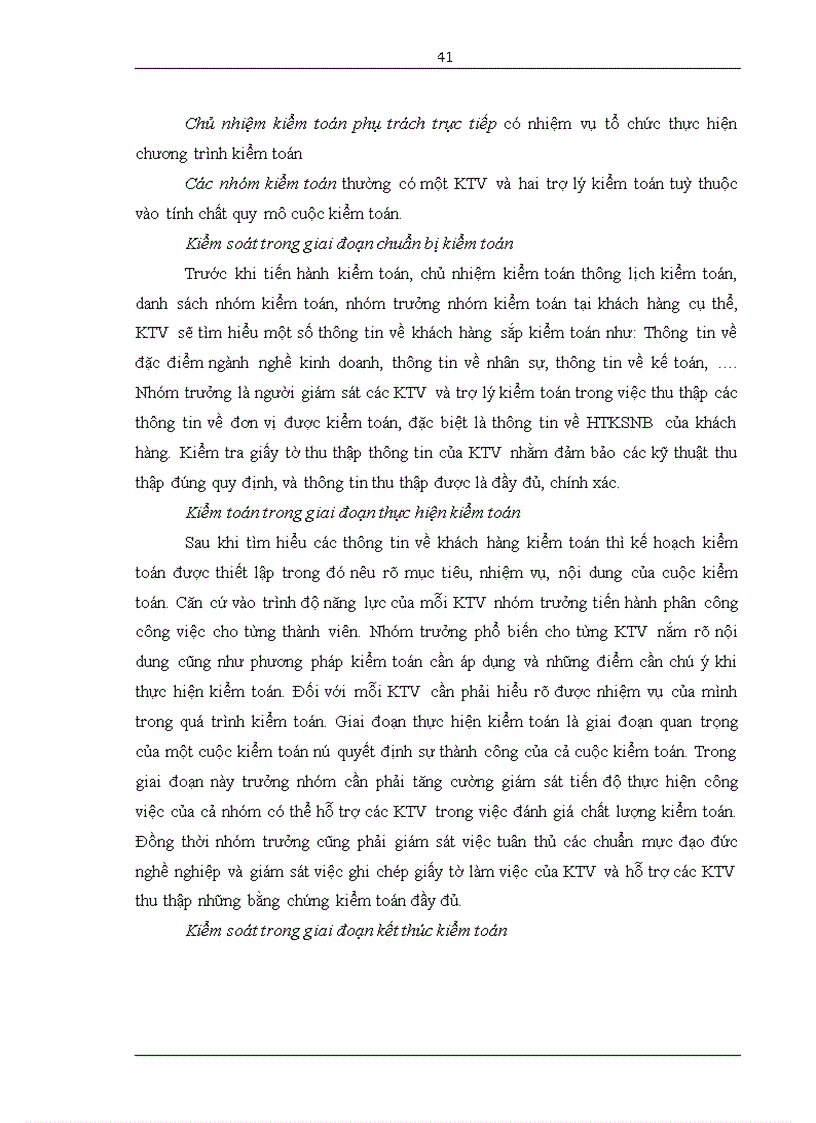 41

Chủ nhiệm kiểm toán phụ trách trực tiếp có nhiệm vụ tổ chức thực hiện chương trình kiểm toán

Các nhóm kiểm toán thường có một KTV và hai trợ lý kiểm toán tuỳ thuộc vào tính chất quy mô cuộc kiểm toán.

Kiểm soát trong giai đoạn chuẩn bị kiểm toán

Trước khi tiến hành kiểm toán, chủ nhiệm kiểm toán thông lịch kiểm toán, danh sách nhóm kiểm toán, nhóm trưởng nhóm kiểm toán tại khách hàng cụ thể, KTV sẽ tìm hiểu một số thông tin về khách hàng sắp kiểm toán như: Thông tin về đặc điểm ngành nghề kinh doanh, thông tin về nhân sự, thông tin về kế toán, …. Nhóm trưởng là người giám sát các KTV và trợ lý kiểm toán trong việc thu thập các thông tin về đơn vị được kiểm toán, đặc biệt là thông tin về HTKSNB của khách hàng. Kiểm tra giấy tờ thu thập thông tin của KTV nhằm đảm bảo các kỹ thuật thu thập đúng quy định, và thông tin thu thập được là đầy đủ, chính xác.

Kiểm toán trong giai đoạn thực hiện kiểm toán

Sau khi tìm hiểu các thông tin về khách hàng kiểm toán thì kế hoạch kiểm toán được thiết lập trong đó nêu rõ mục tiêu, nhiệm vụ, nội dung của cuộc kiểm toán. Căn cứ vào trình độ năng lực của mỗi KTV nhóm trưởng tiến hành phân công công việc cho từng thành viên. Nhóm trưởng phổ biến cho từng KTV nắm rõ nội dung cũng như phương pháp kiểm toán cần áp dụng và những điểm cần chú ý khi thực hiện kiểm toán. Đối với mỗi KTV cần phải hiểu rõ được nhiệm vụ của mình trong quá trình kiểm toán. Giai đoạn thực hiện kiểm toán là giai đoạn quan trọng của một cuộc kiểm toán nú quyết định sự thành công của cả cuộc kiểm toán. Trong giai đoạn này trưởng nhóm cần phải tăng cường giám sát tiến độ thực hiện công việc của cả nhóm có thể hỗ trợ các KTV trong việc đánh giá chất lượng kiểm toán. Đồng thời nhóm trưởng cũng phải giám sát việc tuân thủ các chuẩn mực đạo đức nghề nghiệp và giám sát việc ghi chép giấy tờ làm việc của KTV và hỗ trợ các KTV thu thập những bằng chứng kiểm toán đầy đủ.

Kiểm soát trong giai đoạn kết thúc kiểm toán